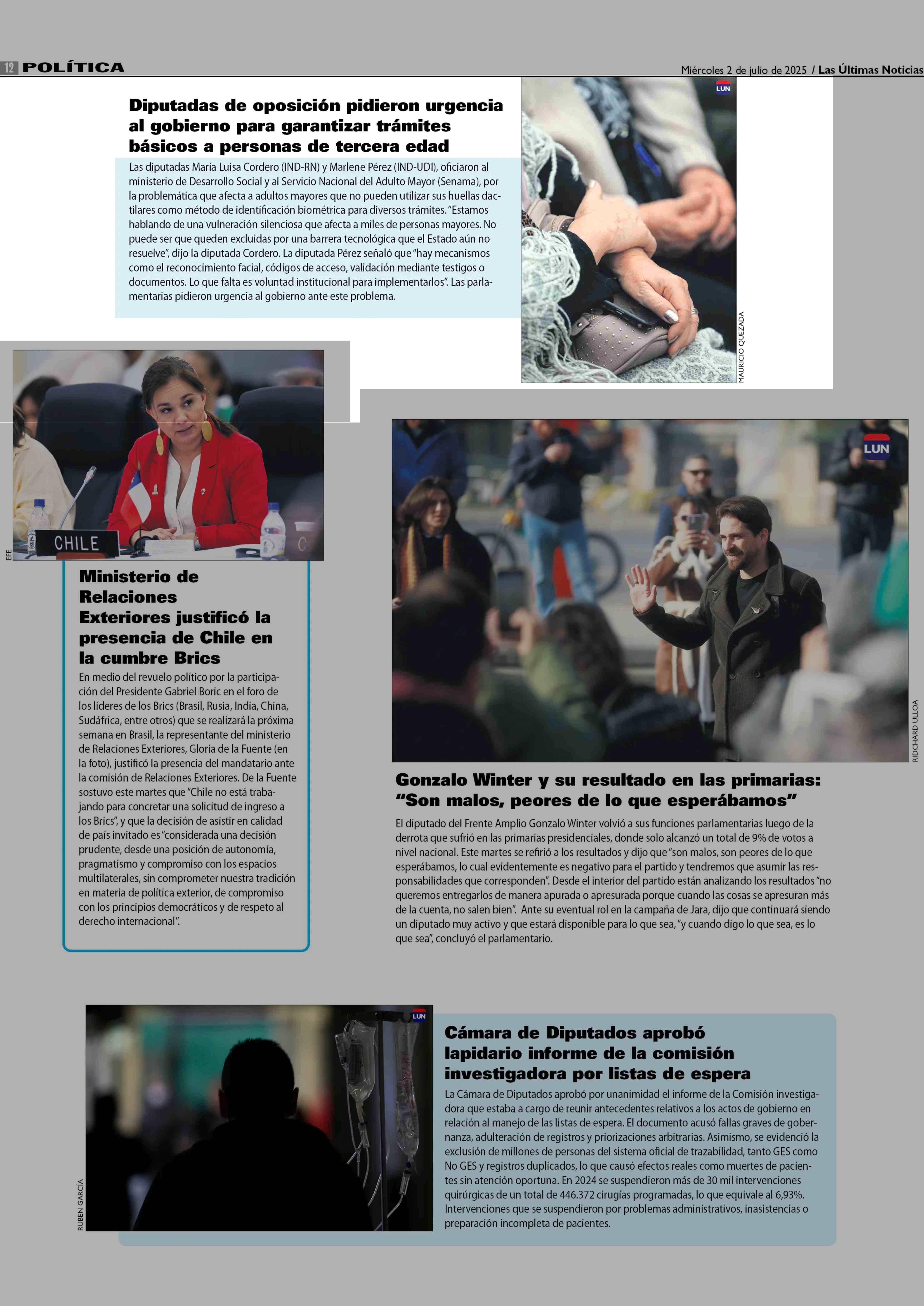 12 POLÍTICA

Miércoles 2 de julio de 2025 / Las Últimas Noticias

Diputadas de oposición pidieron urgencia al gobierno para garantizar trámites básicos a personas de tercera edad

Las diputadas María Luisa Cordero (IND-RN) y Marlene Pérez (IND-UDI), oficiaron al ministerio de Desarrollo Social y al Servicio Nacional del Adulto Mayor (Senama), por la problemática que afecta a adultos mayores que no pueden utilizar sus huellas dactilares como método de identificación biométrica para diversos trámites. "Estamos hablando de una vulneración silenciosa que afecta a miles de personas mayores. No puede ser que queden excluidas por una barrera tecnológica que el Estado aún no resuelve", dijo la diputada Cordero. La diputada Pérez señaló que "hay mecanismos como el reconocimiento facial, códigos de acceso, validación mediante testigos o documentos. Lo que falta es voluntad institucional para implementarlos". Las parlamentarias pidieron urgencia al gobierno ante este problema.

LUN

MAURICIO QUEZADA

CHILE

EFE

Ministerio de Relaciones Exteriores justificó la presencia de Chile en la cumbre Brics

En medio del revuelo político por la participación del Presidente Gabriel Boric en el foro de los líderes de los Brics (Brasil, Rusia, India, China, Sudáfrica, entre otros) que se realizará la próxima semana en Brasil, la representante del ministerio de Relaciones Exteriores, Gloria de la Fuente (en la foto), justificó la presencia del mandatario ante la comisión de Relaciones Exteriores. De la Fuente sostuvo este martes que "Chile no está trabajando para concretar una solicitud de ingreso a los Brics", y que la decisión de asistir en calidad de país invitado es "considerada una decisión prudente, desde una posición de autonomía, pragmatismo y compromiso con los espacios multilaterales, sin comprometer nuestra tradición en materia de política exterior, de compromiso con los principios democráticos y de respeto al derecho internacional".

LUN

RIDCHARD ULLOA

Gonzalo Winter y su resultado en las primarias: "Son malos, peores de lo que esperábamos"

El diputado del Frente Amplio Gonzalo Winter volvió a sus funciones parlamentarias luego de la derrota que sufrió en las primarias presidenciales, donde solo alcanzó un total de 9% de votos a nivel nacional. Este martes se refirió a los resultados y dijo que "son malos, son peores de lo que esperábamos, lo cual evidentemente es negativo para el partido y tendremos que asumir las responsabilidades que corresponden". Desde el interior del partido están analizando los resultados "no queremos entregarlos de manera apurada o apresurada porque cuando las cosas se apresuran más de la cuenta, no salen bien". Ante su eventual rol en la campaña de Jara, dijo que continuará siendo un diputado muy activo y que estará disponible para lo que sea, "y cuando digo lo que sea, es lo que sea", concluyó el parlamentario.

LUN

RUBEN GARCÍA

Cámara de Diputados aprobó lapidario informe de la comisión investigadora por listas de espera

La Cámara de Diputados aprobó por unanimidad el informe de la Comisión investigadora que estaba a cargo de reunir antecedentes relativos a los actos de gobierno en relación al manejo de las listas de espera. El documento acusó fallas graves de gobernanza, adulteración de registros y priorizaciones arbitrarias. Asimismo, se evidenció la exclusión de millones de personas del sistema oficial de trazabilidad, tanto GES como No GES y registros duplicados, lo que causó efectos reales como muertes de pacientes sin atención oportuna. En 2024 se suspendieron más de 30 mil intervenciones quirúrgicas de un total de 446.372 cirugías programadas, lo que equivale al 6,93%. Intervenciones que se suspendieron por problemas administrativos, inasistencias o preparación incompleta de pacientes.